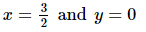 $x = \frac{3}{2}$ and $y = 0$